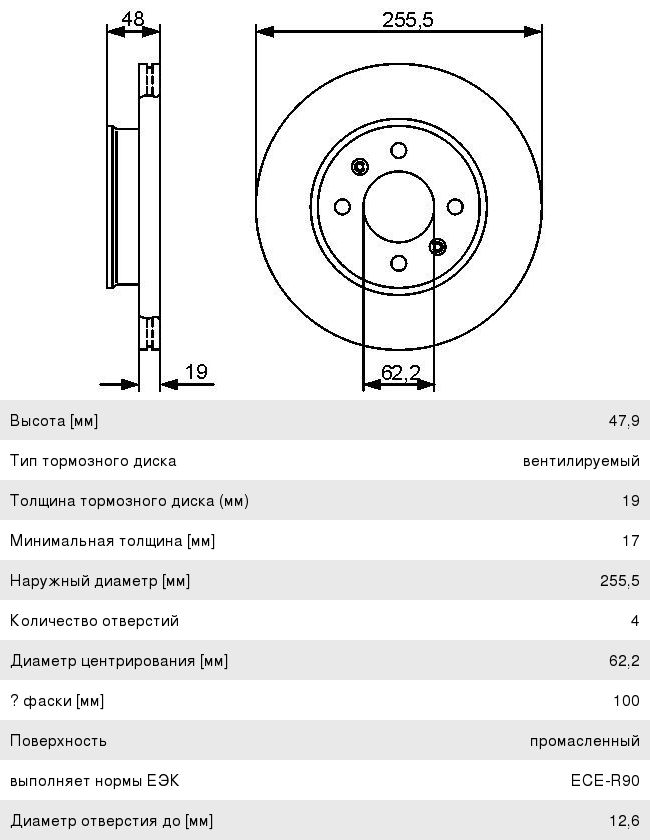 48

255,5

19

62,2

| | |
|---|---|
| Высота [мм] | 47,9 |
| Тип тормозного диска | вентилируемый |
| Толщина тормозного диска (мм) | 19 |
| Минимальная толщина [мм] | 17 |
| Наружный диаметр [мм] | 255,5 |
| Количество отверстий | 4 |
| Диаметр центрирования [мм] | 62,2 |
| ? фаски [мм] | 100 |
| Поверхность | промасленный |
| выполняет нормы ЕЭК | ECE-R90 |
| Диаметр отверстия до [мм] | 12,6 |